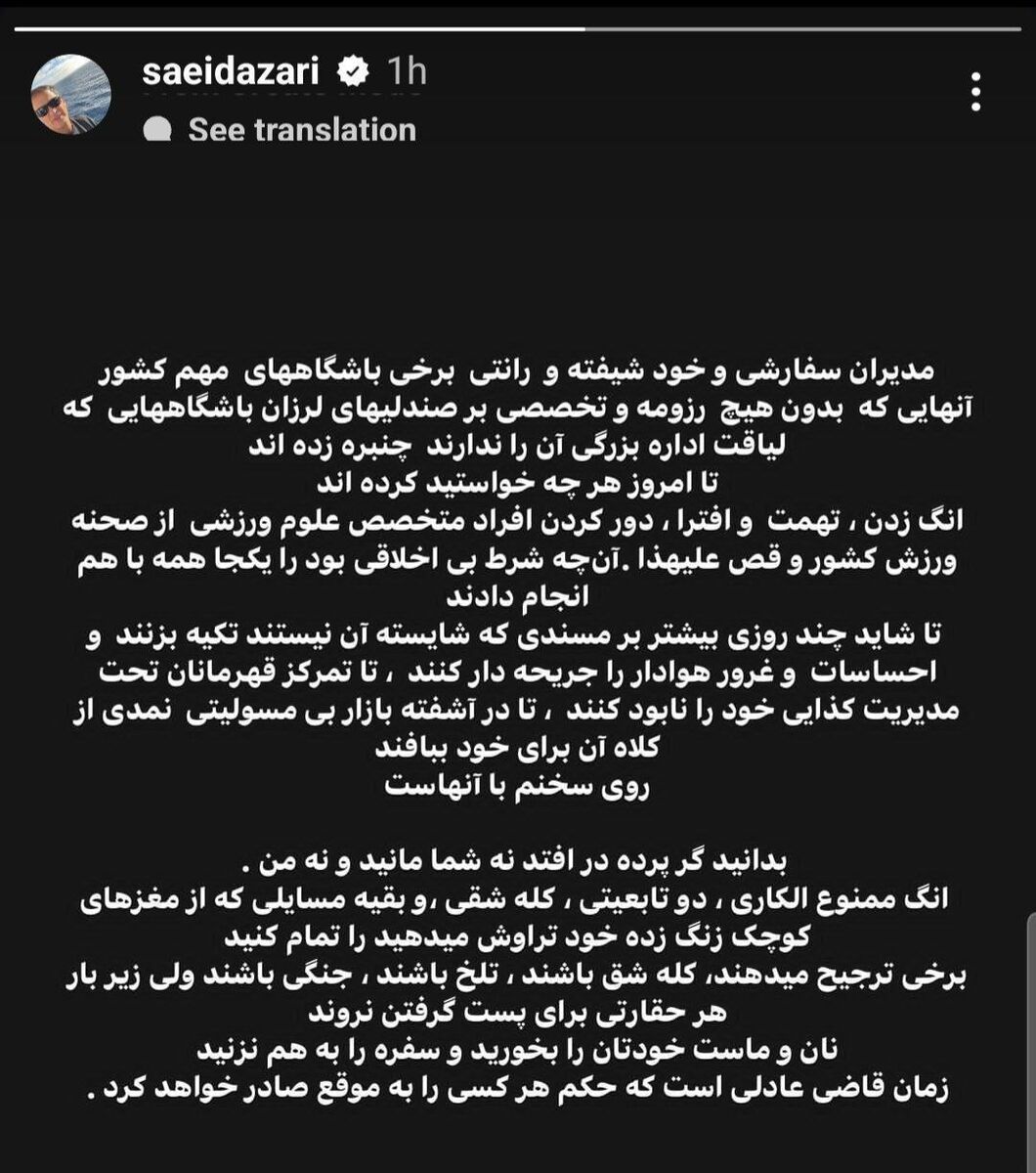 saeidazari 1h
See translation

مدیران سفارشی و خود شیفته و رانتی برخی باشگاههای مهم کشور آنهایی که بدون هیچ رزومه و تخصصی بر صندلیهای لرزان باشگاههایی که لیاقت اداره بزرگی آن را ندارند چنبره زده اند
تا امروز هر چه خواستید کرده اند
انگ زدن ، تهمت و افترا ، دور کردن افراد متخصص علوم ورزشی از صحنه ورزش کشور و قص علیهذا .آنچه شرط بی اخلاقی بود را یکجا همه با هم انجام دادند
تا شاید چند روزی بیشتر بر مسندی که شایسته آن نیستند تکیه بزنند و احساسات و غرور هوادار را جریحه دار کنند ، تا تمرکز قهرمانان تحت مدیریت کذایی خود را نابود کنند ، تا در آشفته بازار بی مسولیتی نمدی از کلاه آن برای خود ببافند
روی سخنم با آنهاست

بدانید گر پرده در افتد نه شما مانید و نه من .
انگ ممنوع الکاری ، دو تابعیتی ، کله شقی ،و بقیه مسایلی که از مغزهای کوچک زنگ زده خود تراوش میدهید را تمام کنید
برخی ترجیح میدهند، کله شق باشند ، تلخ باشند ، جنگی باشند ولی زیر بار هر حقارتی برای پست گرفتن نروند
نان و ماست خودتان را بخورید و سفره را به هم نزنید
زمان قاضی عادلی است که حکم هر کسی را به موقع صادر خواهد کرد .